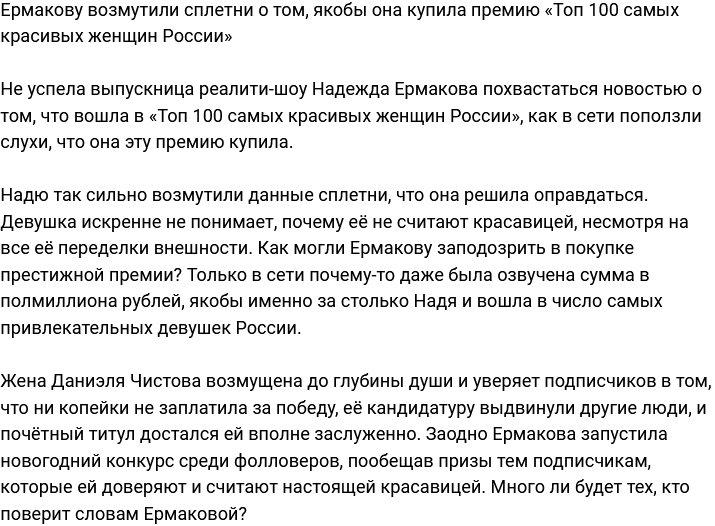 Ермакову возмутили сплетни о том, якобы она купила премию «Топ 100 самых красивых женщин России»

Не успела выпускница реалити-шоу Надежда Ермакова похвастаться новостью о том, что вошла в «Топ 100 самых красивых женщин России», как в сети поползли слухи, что она эту премию купила.

Надю так сильно возмутили данные сплетни, что она решила оправдаться. Девушка искренне не понимает, почему её не считают красавицей, несмотря на все её переделки внешности. Как могли Ермакову заподозрить в покупке престижной премии? Только в сети почему-то даже была озвучена сумма в полмиллиона рублей, якобы именно за столько Надя и вошла в число самых привлекательных девушек России.

Жена Даниэля Чистова возмущена до глубины души и уверяет подписчиков в том, что ни копейки не заплатила за победу, её кандидатуру выдвинули другие люди, и почётный титул достался ей вполне заслуженно. Заодно Ермакова запустила новогодний конкурс среди фолловеров, пообещав призы тем подписчикам, которые ей доверяют и считают настоящей красавицей. Много ли будет тех, кто поверит словам Ермаковой?